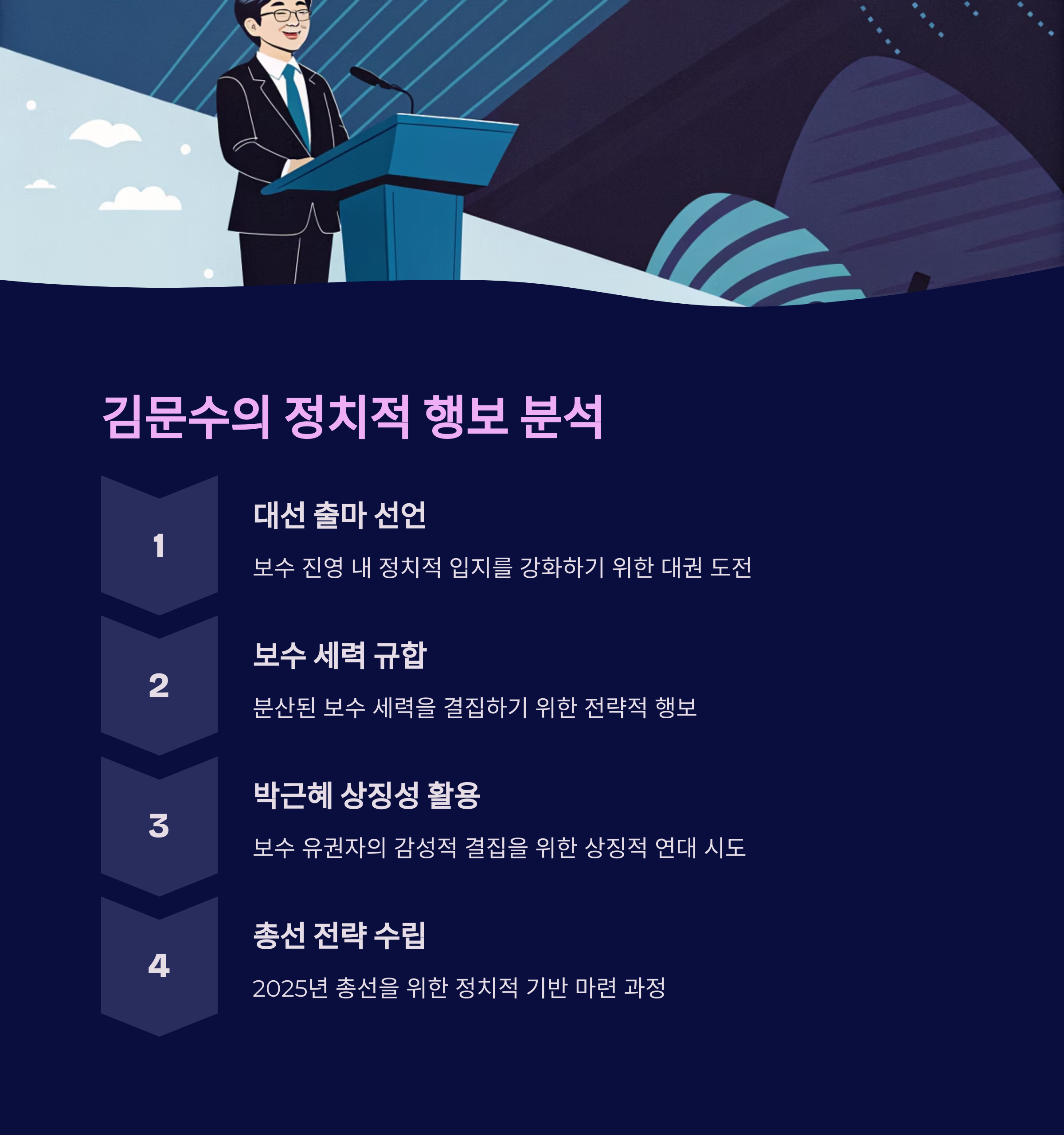 김문수의 정치적 행보 분석

1

대선 출마 선언

보수 진영 내 정치적 입지를 강화하기 위한 대권 도전

2

보수 세력 규합

분산된 보수 세력을 결집하기 위한 전략적 행보

3

박근혜 상징성 활용

보수 유권자의 감성적 결집을 위한 상징적 연대 시도

4

총선 전략 수립

2025년 총선을 위한 정치적 기반 마련 과정